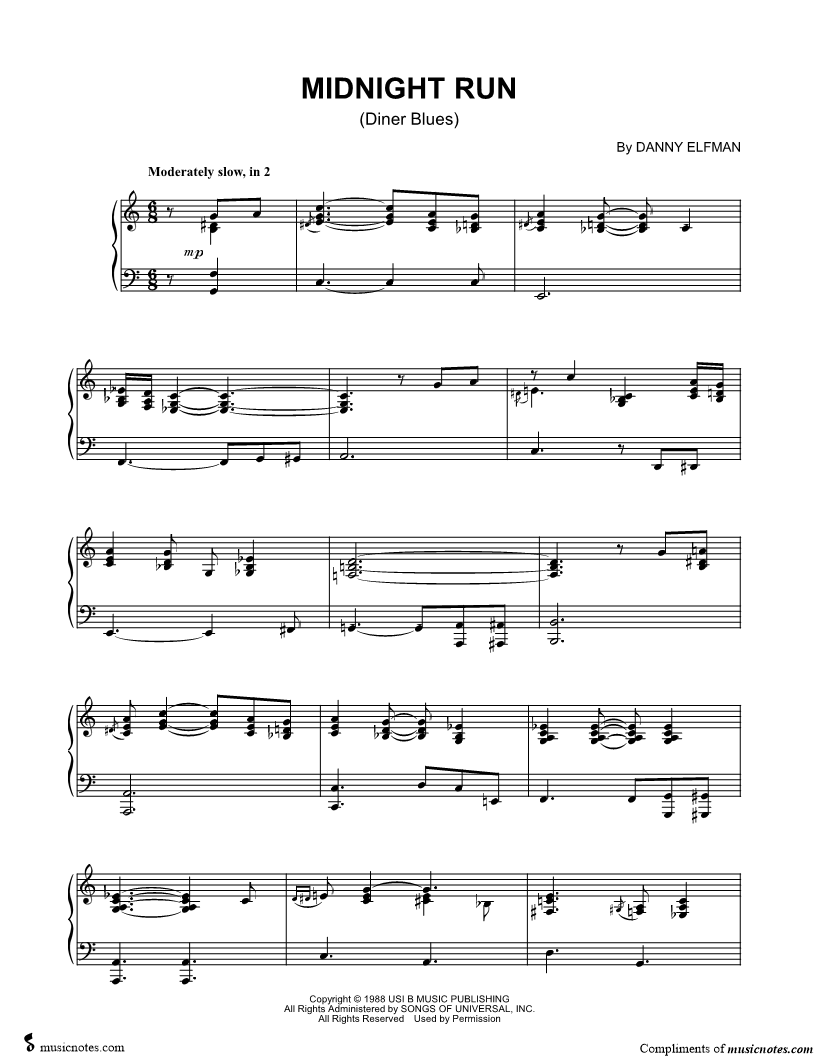 MIDNIGHT RUN
(Diner Blues)

By DANNY ELFMAN

Moderately slow, in 2

mp

Copyright © 1988 USI B MUSIC PUBLISHING
All Rights Administered by SONGS OF UNIVERSAL, INC.
All Rights Reserved Used by Permission

musicnotes.com

Compliments of musicnotes.com